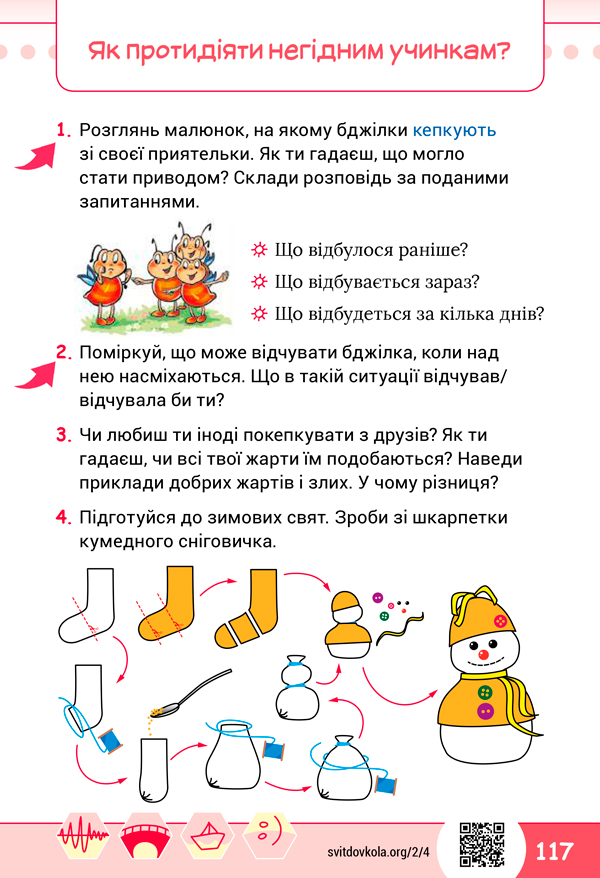 Як протидіяти негідним учинкам?

1. Розглянь малюнок, на якому бджілки кепкують зі своєї приятельки. Як ти гадаєш, що могло стати приводом? Склади розповідь за поданими запитаннями.

Що відбулося раніше?
Що відбувається зараз?
Що відбудеться за кілька днів?

2. Поміркуй, що може відчувати бджілка, коли над нею насміхаються. Що в такій ситуації відчував/відчувала би ти?

3. Чи любиш ти іноді покепкувати з друзів? Як ти гадаєш, чи всі твої жарти їм подобаються? Наведи приклади добрих жартів і злих. У чому різниця?

4. Підготуйся до зимових свят. Зроби зі шкарпетки кумедного сніговичка.

svitdovkola.org/2/4

117